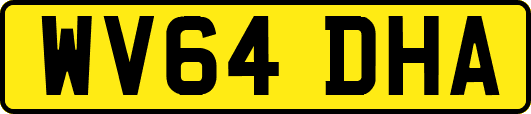 WV64 DHA